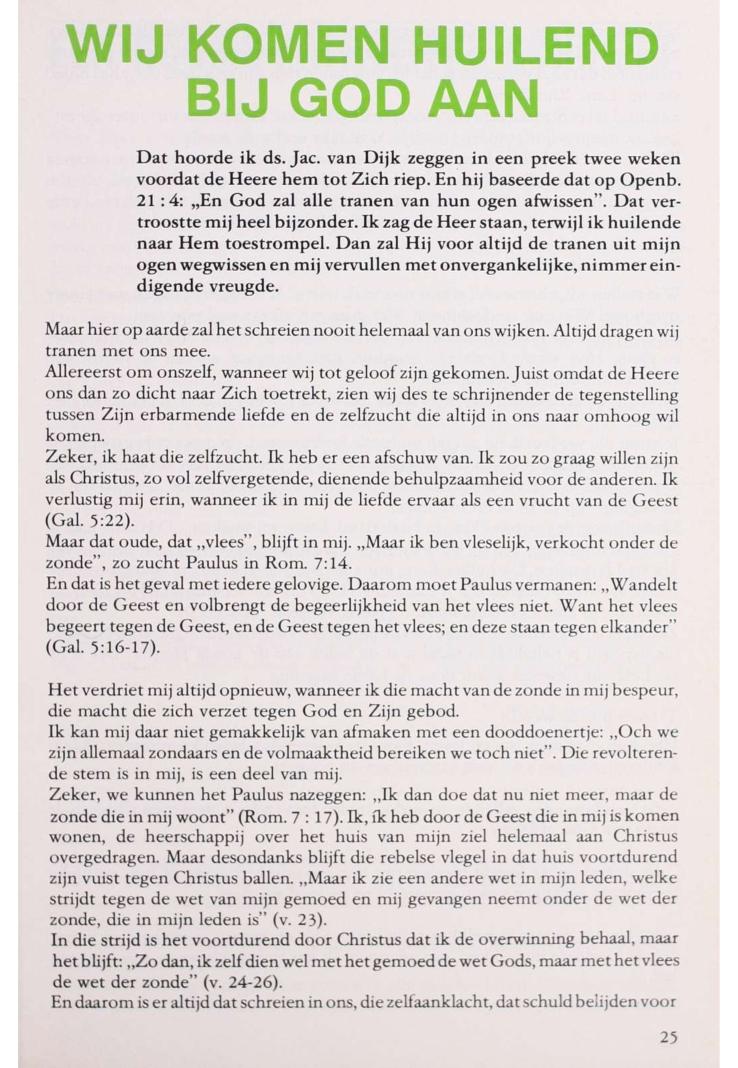 WIJ KOMEN HUILEND BIJ GOD AAN

Dat hoorde ik ds. Jac. van Dijk zeggen in een preek twee weken voordat de Heere hem tot Zich riep. En hij baseerde dat op Openb. 21 : 4: „En God zal alle tranen van hun ogen afwissen". Dat vertroostte mij heel bijzonder. Ik zag de Heer staan, terwijl ik huilende naar Hem toestrompel. Dan zal Hij voor altijd de tranen uit mijn ogen wegwissen en mij vervullen met onvergankelijke, nimmer eindigende vreugde.

Maar hier op aarde zal het schreien nooit helemaal van ons wijken. Altijd dragen wij tranen met ons mee.
Allereerst om onszelf, wanneer wij tot geloof zijn gekomen. Juist omdat de Heere ons dan zo dicht naar Zich toetrekt, zien wij des te schrijnender de tegenstelling tussen Zijn erbarmende liefde en de zelfzucht die altijd in ons naar omhoog wil komen.
Zeker, ik haat die zelfzucht. Ik heb er een afschuw van. Ik zou zo graag willen zijn als Christus, zo vol zelfvergetende, dienende behulpzaamheid voor de anderen. Ik verlustig mij erin, wanneer ik in mij de liefde ervaar als een vrucht van de Geest (Gal. 5:22).
Maar dat oude, dat „vlees", blijft in mij. „Maar ik ben vleselijk, verkocht onder de zonde", zo zucht Paulus in Rom. 7:14.
En dat is het geval met iedere gelovige. Daarom moet Paulus vermanen: „Wandelt door de Geest en volbrengt de begeerlijkheid van het vlees niet. Want het vlees begeert tegen de Geest, en de Geest tegen het vlees; en deze staan tegen elkander" (Gal. 5:16-17).

Het verdriet mij altijd opnieuw, wanneer ik die macht van de zonde in mij bespeur, die macht die zich verzet tegen God en Zijn gebod.
Ik kan mij daar niet gemakkelijk van afmaken met een dooddoenertje: „Och we zijn allemaal zondaars en de volmaaktheid bereiken we toch niet". Die revolterende stem is in mij, is een deel van mij.
Zeker, we kunnen het Paulus nazeggen: „Ik dan doe dat nu niet meer, maar de zonde die in mij woont" (Rom. 7 : 17). Ik, ík heb door de Geest die in mij is komen wonen, de heerschappij over het huis van mijn ziel helemaal aan Christus overgedragen. Maar desondanks blijft die rebelse vlegel in dat huis voortdurend zijn vuist tegen Christus ballen. „Maar ik zie een andere wet in mijn leden, welke strijdt tegen de wet van mijn gemoed en mij gevangen neemt onder de wet der zonde, die in mijn leden is" (v. 23).
In die strijd is het voortdurend door Christus dat ik de overwinning behaal, maar het blijft: „Zo dan, ik zelf dien wel met het gemoed de wet Gods, maar met het vlees de wet der zonde" (v. 24-26).
En daarom is er altijd dat schreien in ons, die zelfaanklacht, dat schuld belijden voor

25